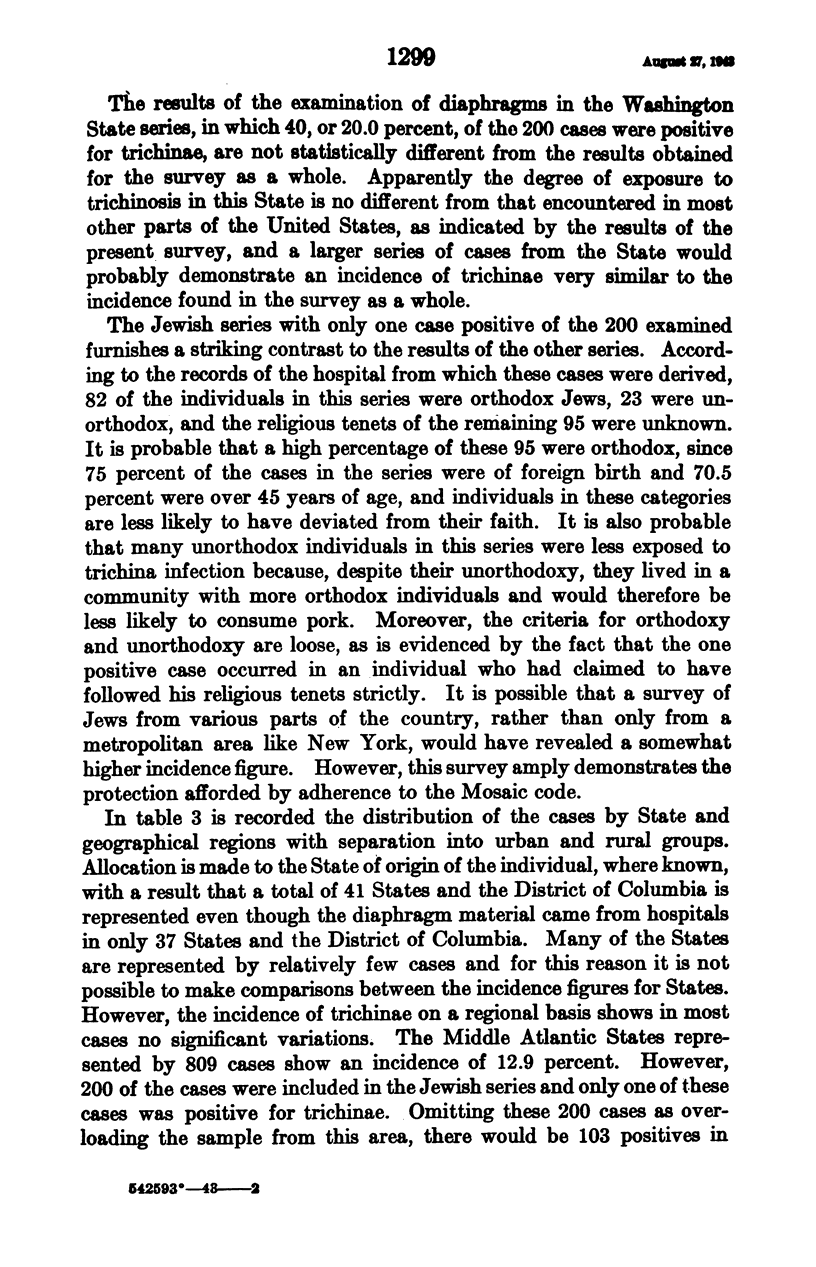 1299 August 27, 1943

The results of the examination of diaphragms in the Washington State series, in which 40, or 20.0 percent, of the 200 cases were positive for trichinae, are not statistically different from the results obtained for the survey as a whole. Apparently the degree of exposure to trichinosis in this State is no different from that encountered in most other parts of the United States, as indicated by the results of the present survey, and a larger series of cases from the State would probably demonstrate an incidence of trichinae very similar to the incidence found in the survey as a whole.

The Jewish series with only one case positive of the 200 examined furnishes a striking contrast to the results of the other series. According to the records of the hospital from which these cases were derived, 82 of the individuals in this series were orthodox Jews, 23 were unorthodox, and the religious tenets of the remaining 95 were unknown. It is probable that a high percentage of these 95 were orthodox, since 75 percent of the cases in the series were of foreign birth and 70.5 percent were over 45 years of age, and individuals in these categories are less likely to have deviated from their faith. It is also probable that many unorthodox individuals in this series were less exposed to trichina infection because, despite their unorthodoxy, they lived in a community with more orthodox individuals and would therefore be less likely to consume pork. Moreover, the criteria for orthodoxy and unorthodoxy are loose, as is evidenced by the fact that the one positive case occurred in an individual who had claimed to have followed his religious tenets strictly. It is possible that a survey of Jews from various parts of the country, rather than only from a metropolitan area like New York, would have revealed a somewhat higher incidence figure. However, this survey amply demonstrates the protection afforded by adherence to the Mosaic code.

In table 3 is recorded the distribution of the cases by State and geographical regions with separation into urban and rural groups. Allocation is made to the State of origin of the individual, where known, with a result that a total of 41 States and the District of Columbia is represented even though the diaphragm material came from hospitals in only 37 States and the District of Columbia. Many of the States are represented by relatively few cases and for this reason it is not possible to make comparisons between the incidence figures for States. However, the incidence of trichinae on a regional basis shows in most cases no significant variations. The Middle Atlantic States represented by 809 cases show an incidence of 12.9 percent. However, 200 of the cases were included in the Jewish series and only one of these cases was positive for trichinae. Omitting these 200 cases as overloading the sample from this area, there would be 103 positives in

542593°—43——2